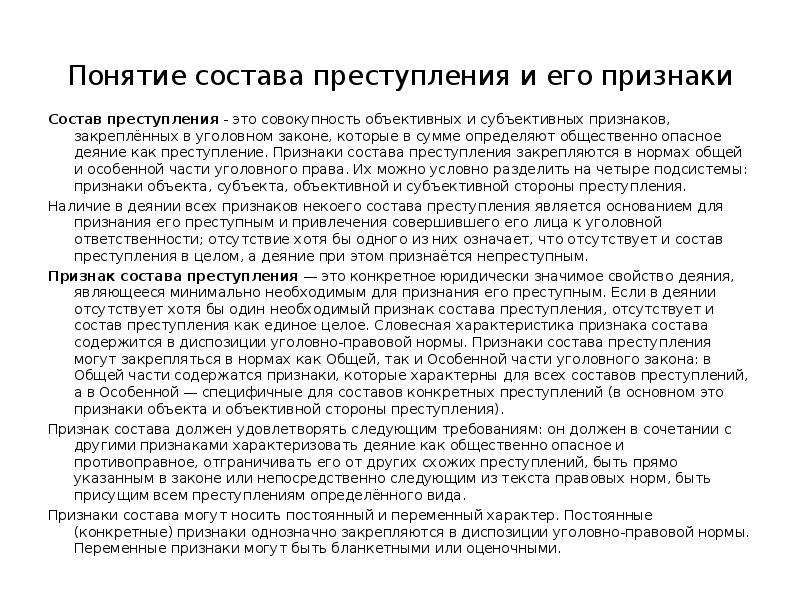 Понятие состава преступления и его признаки

Состав преступления - это совокупность объективных и субъективных признаков, закреплённых в уголовном законе, которые в сумме определяют общественно опасное деяние как преступление. Признаки состава преступления закрепляются в нормах общей и особенной части уголовного права. Их можно условно разделить на четыре подсистемы: признаки объекта, субъекта, объективной и субъективной стороны преступления.

Наличие в деянии всех признаков некоего состава преступления является основанием для признания его преступным и привлечения совершившего его лица к уголовной ответственности; отсутствие хотя бы одного из них означает, что отсутствует и состав преступления в целом, а деяние при этом признаётся непреступным.

Признак состава преступления — это конкретное юридически значимое свойство деяния, являющееся минимально необходимым для признания его преступным. Если в деянии отсутствует хотя бы один необходимый признак состава преступления, отсутствует и состав преступления как единое целое. Словесная характеристика признака состава содержится в диспозиции уголовно-правовой нормы. Признаки состава преступления могут закрепляться в нормах как Общей, так и Особенной части уголовного закона: в Общей части содержатся признаки, которые характерны для всех составов преступлений, а в Особенной — специфичные для составов конкретных преступлений (в основном это признаки объекта и объективной стороны преступления).

Признак состава должен удовлетворять следующим требованиям: он должен в сочетании с другими признаками характеризовать деяние как общественно опасное и противоправное, отграничивать его от других схожих преступлений, быть прямо указанным в законе или непосредственно следующим из текста правовых норм, быть присущим всем преступлениям определённого вида.

Признаки состава могут носить постоянный и переменный характер. Постоянные (конкретные) признаки однозначно закрепляются в диспозиции уголовно-правовой нормы. Переменные признаки могут быть бланкетными или оценочными.